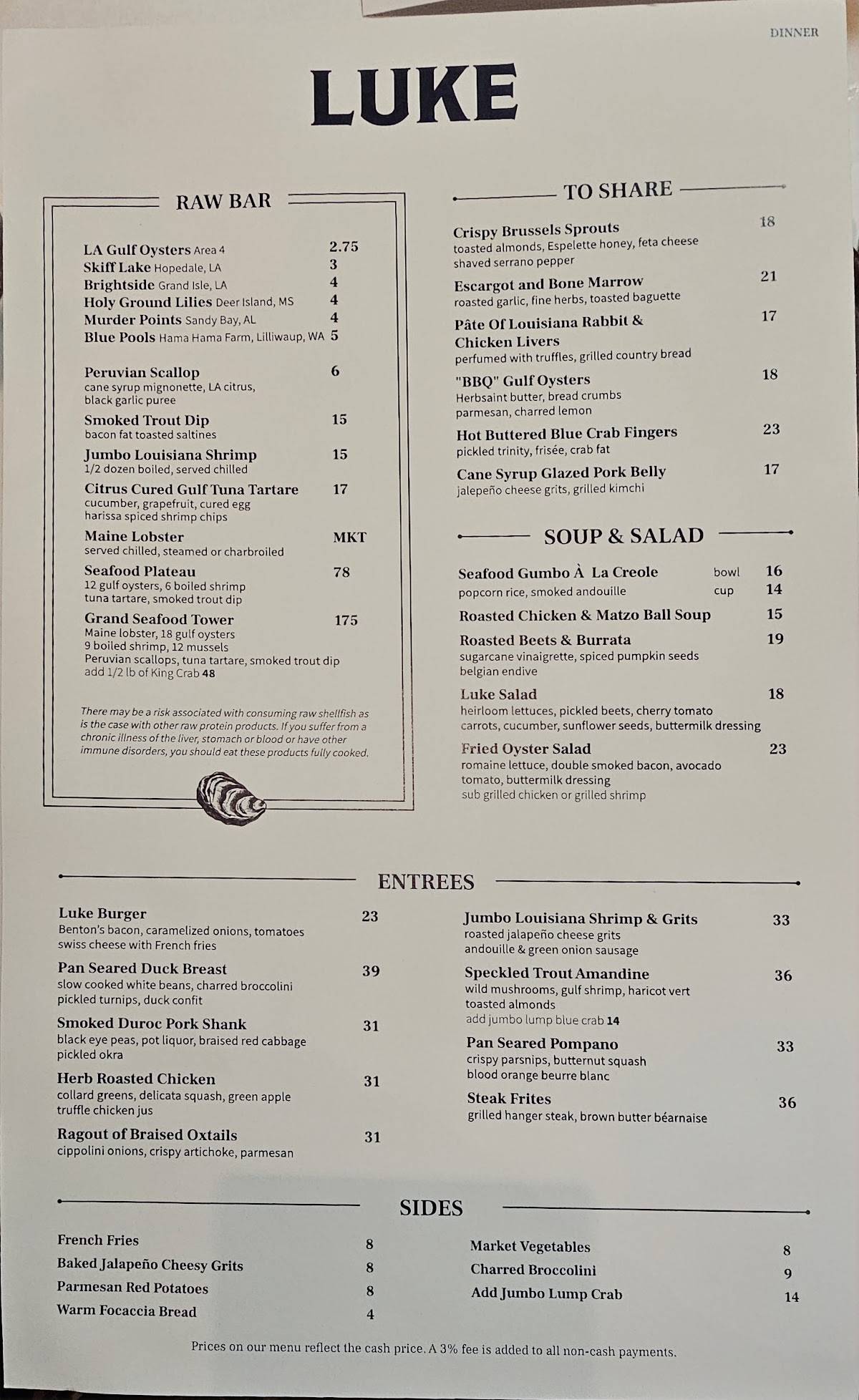 DINNER

LUKE

RAW BAR

LA Gulf Oysters Area 4 2.75
Skiff Lake Hopedale, LA 3
Brightside Grand Isle, LA 4
Holy Ground Lilies Deer Island, MS 4
Murder Points Sandy Bay, AL 4
Blue Pools Hama Hama Farm, Lilliwaup, WA 5

Peruvian Scallop 6
cane syrup mignonette, LA citrus, black garlic puree

Smoked Trout Dip 15
bacon fat toasted saltines

Jumbo Louisiana Shrimp 15
1/2 dozen boiled, served chilled

Citrus Cured Gulf Tuna Tartare 17
cucumber, grapefruit, cured egg harissa spiced shrimp chips

Maine Lobster MKT
served chilled, steamed or charbroiled

Seafood Plateau 78
12 gulf oysters, 6 boiled shrimp tuna tartare, smoked trout dip

Grand Seafood Tower 175
Maine lobster, 18 gulf oysters 9 boiled shrimp, 12 mussels Peruvian scallops, tuna tartare, smoked trout dip add 1/2 lb of King Crab 48

There may be a risk associated with consuming raw shellfish as is the case with other raw protein products. If you suffer from a chronic illness of the liver, stomach or blood or have other immune disorders, you should eat these products fully cooked.

TO SHARE

Crispy Brussels Sprouts 18
toasted almonds, Espelette honey, feta cheese shaved serrano pepper

Escargot and Bone Marrow 21
roasted garlic, fine herbs, toasted baguette

Pâte Of Louisiana Rabbit & Chicken Livers 17
perfumed with truffles, grilled country bread

"BBQ" Gulf Oysters 18
Herbsaint butter, bread crumbs parmesan, charred lemon

Hot Buttered Blue Crab Fingers 23
pickled trinity, frisée, crab fat

Cane Syrup Glazed Pork Belly 17
jalepeño cheese grits, grilled kimchi

SOUP & SALAD

Seafood Gumbo À La Creole bowl 16
popcorn rice, smoked andouille cup 14

Roasted Chicken & Matzo Ball Soup 15

Roasted Beets & Burrata 19
sugarcane vinaigrette, spiced pumpkin seeds belgian endive

Luke Salad 18
heirloom lettuces, pickled beets, cherry tomato carrots, cucumber, sunflower seeds, buttermilk dressing

Fried Oyster Salad 23
romaine lettuce, double smoked bacon, avocado tomato, buttermilk dressing
sub grilled chicken or grilled shrimp

ENTREES

Luke Burger 23
Benton's bacon, caramelized onions, tomatoes swiss cheese with French fries

Pan Seared Duck Breast 39
slow cooked white beans, charred broccolini pickled turnips, duck confit

Smoked Duroc Pork Shank 31
black eye peas, pot liquor, braised red cabbage pickled okra

Herb Roasted Chicken 31
collard greens, delicata squash, green apple truffle chicken jus

Ragout of Braised Oxtails 31
cippolini onions, crispy artichoke, parmesan

Jumbo Louisiana Shrimp & Grits 33
roasted jalapeño cheese grits andouille & green onion sausage

Speckled Trout Amandine 36
wild mushrooms, gulf shrimp, haricot vert toasted almonds
add jumbo lump blue crab 14

Pan Seared Pompano 33
crispy parsnips, butternut squash blood orange beurre blanc

Steak Frites 36
grilled hanger steak, brown butter béarnaise

SIDES

French Fries 8
Baked Jalapeño Cheesy Grits 8
Parmesan Red Potatoes 8
Warm Focaccia Bread 4
Market Vegetables 8
Charred Broccolini 9
Add Jumbo Lump Crab 14

Prices on our menu reflect the cash price. A 3% fee is added to all non-cash payments.